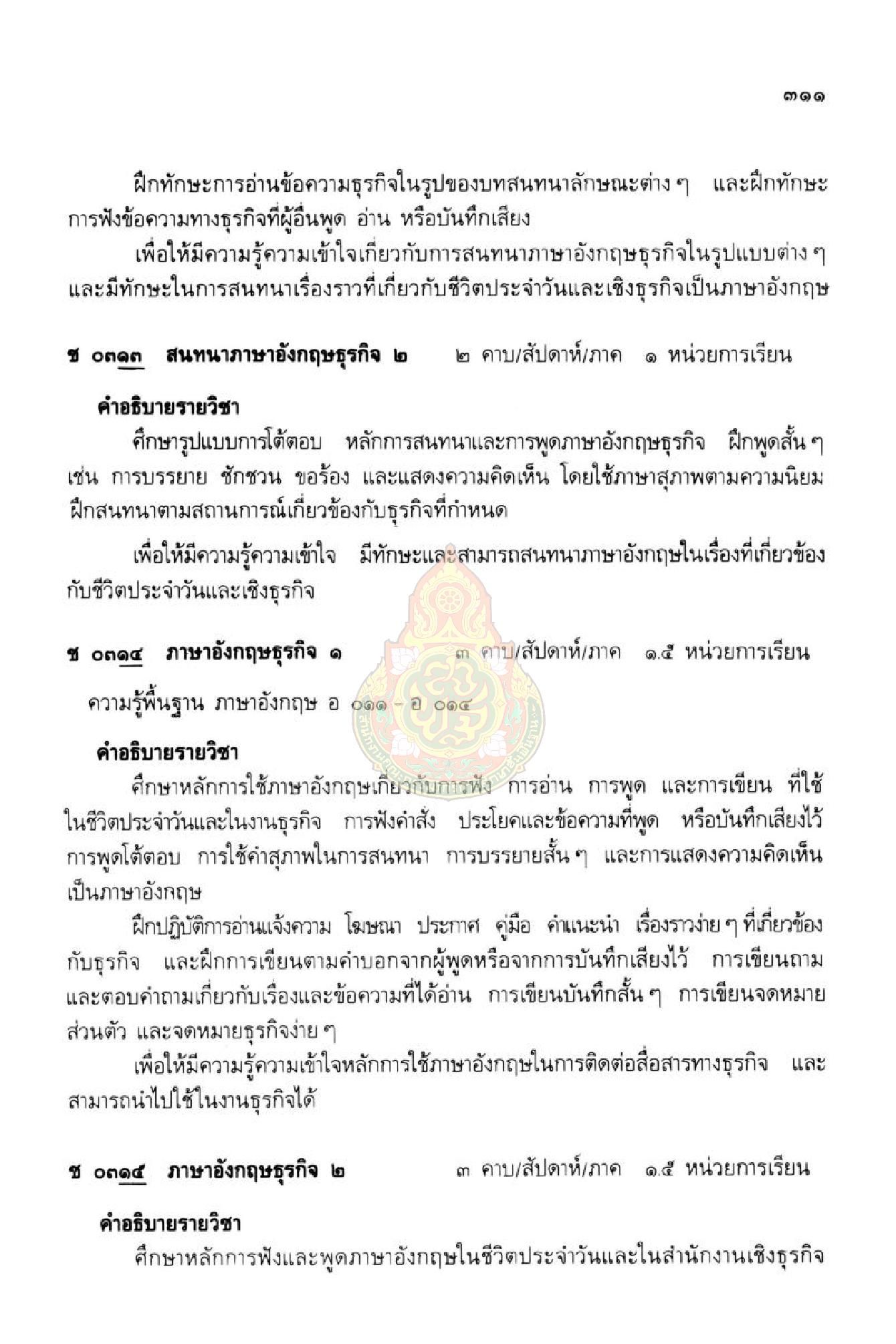 ๓๑๑

ฝึกทักษะการอ่านข้อความธุรกิจในรูปของบทสนทนาลักษณะต่าง ๆ และฝึกทักษะการฟังข้อความทางธุรกิจที่ผู้อื่นพูด อ่าน หรือบันทึกเสียง

เพื่อให้มีความรู้ความเข้าใจเกี่ยวกับการสนทนาภาษาอังกฤษธุรกิจในรูปแบบต่าง ๆ และมีทักษะในการสนทนาเรื่องราวที่เกี่ยวกับชีวิตประจำวันและเชิงธุรกิจเป็นภาษาอังกฤษ

ช ๐๓๑๓ สนทนาภาษาอังกฤษธุรกิจ ๒ ๒ คาบ/สัปดาห์/ภาค ๑ หน่วยการเรียน

คำอธิบายรายวิชา

ศึกษารูปแบบการโต้ตอบ หลักการสนทนาและการพูดภาษาอังกฤษธุรกิจ ฝึกพูดสั้น ๆ เช่น การบรรยาย ชักชวน ขอร้อง และแสดงความคิดเห็น โดยใช้ภาษาสุภาพตามความนิยม ฝึกสนทนาตามสถานการณ์เกี่ยวข้องกับธุรกิจที่กำหนด

เพื่อให้มีความรู้ความเข้าใจ มีทักษะและสามารถสนทนาภาษาอังกฤษในเรื่องที่เกี่ยวข้องกับชีวิตประจำวันและเชิงธุรกิจ

ช ๐๓๑๔ ภาษาอังกฤษธุรกิจ ๑ ๓ คาบ/สัปดาห์/ภาค ๑.๕ หน่วยการเรียน

ความรู้พื้นฐาน ภาษาอังกฤษ อ ๐๑๑ - อ ๐๑๔

คำอธิบายรายวิชา

ศึกษาหลักการใช้ภาษาอังกฤษเกี่ยวกับการฟัง การอ่าน การพูด และการเขียน ที่ใช้ในชีวิตประจำวันและในงานธุรกิจ การฟังคำสั่ง ประโยคและข้อความที่พูด หรือบันทึกเสียงไว้ การพูดโต้ตอบ การใช้คำสุภาพในการสนทนา การบรรยายสั้น ๆ และการแสดงความคิดเห็นเป็นภาษาอังกฤษ

ฝึกปฏิบัติการอ่านแจ้งความ โฆษณา ประกาศ คู่มือ คำแนะนำ เรื่องราวง่าย ๆ ที่เกี่ยวข้องกับธุรกิจ และฝึกการเขียนตามคำบอกจากผู้พูดหรือจากการบันทึกเสียงไว้ การเขียนถามและตอบคำถามเกี่ยวกับเรื่องและข้อความที่ได้อ่าน การเขียนบันทึกสั้น ๆ การเขียนจดหมายส่วนตัว และจดหมายธุรกิจง่าย ๆ

เพื่อให้มีความรู้ความเข้าใจหลักการใช้ภาษาอังกฤษในการติดต่อสื่อสารทางธุรกิจ และสามารถนำไปใช้ในงานธุรกิจได้

ช ๐๓๑๕ ภาษาอังกฤษธุรกิจ ๒ ๓ คาบ/สัปดาห์/ภาค ๑.๕ หน่วยการเรียน

คำอธิบายรายวิชา

ศึกษาหลักการฟังและพูดภาษาอังกฤษในชีวิตประจำวันและในสำนักงานเชิงธุรกิจ